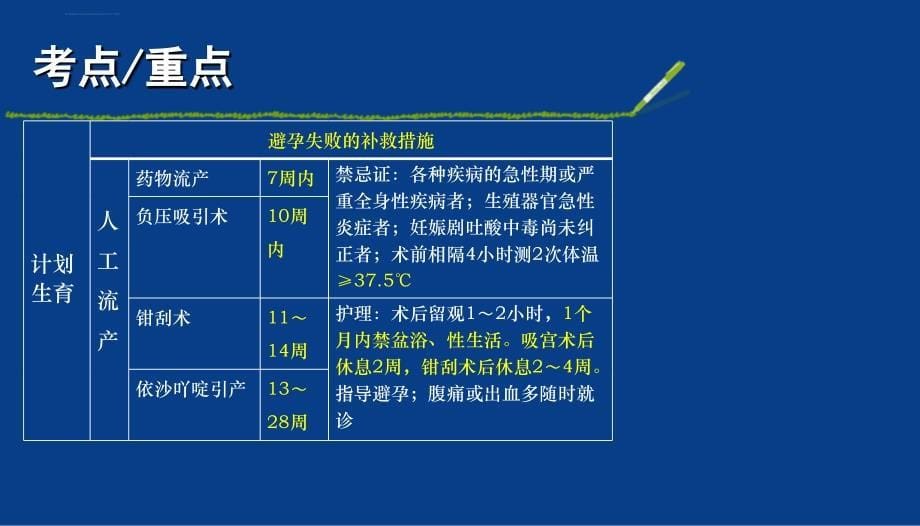 考点/重点

| 计划生育 | 避孕失败的补救措施 | | | |
|---|---|---|---|---|
| | 人工流产 | 药物流产 | 7周内 | 禁忌证：各种疾病的急性期或严重全身性疾病者；生殖器官急性炎症者；妊娠剧吐酸中毒尚未纠正者；术前相隔4小时测2次体温≥37.5℃ |
| | | 负压吸引术 | 10周内 | |
| | | 钳刮术 | 11～14周 | 护理：术后留观1～2小时，1个月内禁盆浴、性生活。吸宫术后休息2周，钳刮术后休息2～4周。指导避孕；腹痛或出血多随时就诊 |
| | | 依沙吖啶引产 | 13～28周 | |